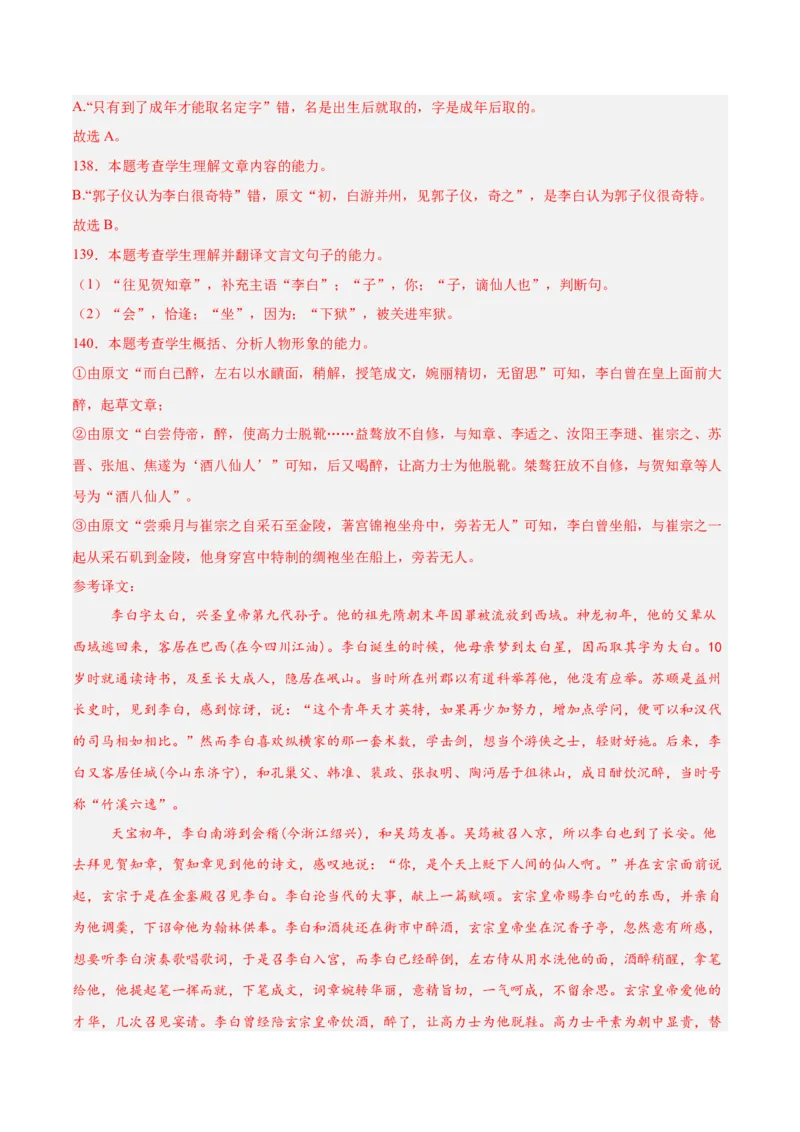 A.“只有到了成年才能取名定字”错，名是出生后就取的，字是成年后取的。
故选 A。
138．本题考查学生理解文章内容的能力。
B.“郭子仪认为李白很奇特”错，原文“初，白游并州，见郭子仪，奇之”，是李白认为郭子仪很奇特。
故选 B。
139．本题考查学生理解并翻译文言文句子的能力。
（1）“往见贺知章”，补充主语“李白”；“子”，你；“子，谪仙人也”，判断句。
（2）“会”，恰逢；“坐”，因为；“下狱”，被关进牢狱。
140．本题考查学生概括、分析人物形象的能力。
①由原文“而白已醉，左右以水靧面，稍解，授笔成文，婉丽精切，无留思”可知，李白曾在皇上面前大醉，起草文章；
②由原文“白尝侍帝，醉，使高力士脱靴……益骜放不自修，与知章、李适之、汝阳王李琎、崔宗之、苏晋、张旭、焦遂为‘酒八仙人’”可知，后又喝醉，让高力士为他脱靴。桀骜狂放不自修，与贺知章等人号为“酒八仙人”。
③由原文“尝乘月与崔宗之自采石至金陵，著宫锦袍坐舟中，旁若无人”可知，李白曾坐船，与崔宗之一起从采石矶到金陵，他身穿宫中特制的绸袍坐在船上，旁若无人。
参考译文：
李白字太白，兴圣皇帝第九代孙子。他的祖先隋朝末年因罪被流放到西域。神龙初年，他的父辈从西域逃回来，客居在巴西(在今四川江油)。李白诞生的时候，他母亲梦到太白星，因而取其字为太白。10岁时就通读诗书，及至长大成人，隐居在岷山。当时所在州郡以有道科举荐他，他没有应举。苏颋是益州长史时，见到李白，感到惊讶，说：“这个青年天才英特，如果再少加努力，增加点学问，便可以和汉代的司马相如相比。”然而李白喜欢纵横家的那一套术数，学击剑，想当个游侠之士，轻财好施。后来，李白又客居任城(今山东济宁)，和孔巢父、韩准、裴政、张叔明、陶沔居于徂徕山，成日酣饮沉醉，当时号称“竹溪六逸”。
天宝初年，李白南游到会稽(今浙江绍兴)，和吴筠友善。吴筠被召入京，所以李白也到了长安。他去拜见贺知章，贺知章见到他的诗文，感叹地说：“你，是个天上贬下人间的仙人啊。”并在玄宗面前说起，玄宗于是在金銮殿召见李白。李白论当代的大事，献上一篇赋颂。玄宗皇帝赐李白吃的东西，并亲自为他调羹，下诏命他为翰林供奉。李白和酒徒还在街市中醉酒，玄宗皇帝坐在沉香子亭，忽然意有所感，想要听李白演奏歌唱歌词，于是召李白入宫，而李白已经醉倒，左右侍从用水洗他的面，酒醉稍醒，拿笔给他，他提起笔一挥而就，下笔成文，词章婉转华丽，意精旨切，一气呵成，不留余思。玄宗皇帝爱他的才华，几次召见宴请。李白曾经陪玄宗皇帝饮酒，醉了，让高力士为他脱鞋。高力士平素为朝中显贵，替